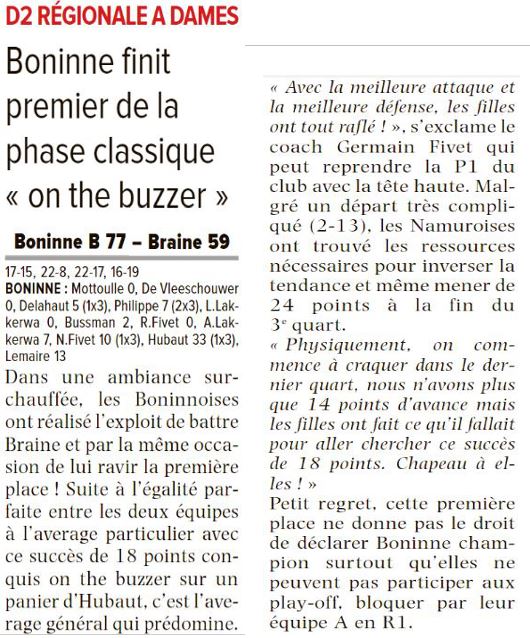 D2 RÉGIONALE A DAMES

Boninne finit premier de la phase classique « on the buzzer »

Boninne B 77 – Braine 59

17-15, 22-8, 22-17, 16-19
BONINNE : Mottoulle 0, De Vleeschouwer 0, Delahaut 5 (1x3), Philippe 7 (2x3), L.Lakkerwa 0, Bussman 2, R.Fivet 0, A.Lakkerwa 7, N.Fivet 10 (1x3), Hubaut 33 (1x3), Lemaire 13

Dans une ambiance surchauffée, les Boninnoises ont réalisé l'exploit de battre Braine et par la même occasion de lui ravir la première place ! Suite à l'égalité parfaite entre les deux équipes à l'average particulier avec ce succès de 18 points conquis on the buzzer sur un panier d'Hubaut, c'est l'average général qui prédomine.

« Avec la meilleure attaque et la meilleure défense, les filles ont tout raflé ! », s'exclame le coach Germain Fivet qui peut reprendre la P1 du club avec la tête haute. Malgré un départ très compliqué (2-13), les Namuroises ont trouvé les ressources nécessaires pour inverser la tendance et même mener de 24 points à la fin du 3e quart.

« Physiquement, on commence à craquer dans le dernier quart, nous n'avons plus que 14 points d'avance mais les filles ont fait ce qu'il fallait pour aller chercher ce succès de 18 points. Chapeau à elles ! »

Petit regret, cette première place ne donne pas le droit de déclarer Boninne champion surtout qu'elles ne peuvent pas participer aux play-off, bloquer par leur équipe A en R1.